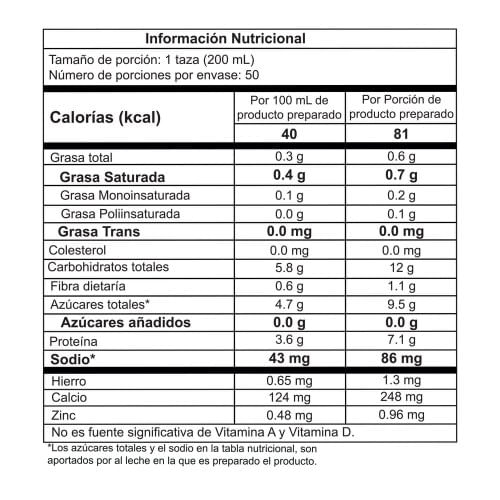 Información Nutricional

Tamaño de porción: 1 taza (200 mL)
Número de porciones por envase: 50

| Calorías (kcal) | Por 100 mL de producto preparado | Por Porción de producto preparado |
|---|---|---|
| | 40 | 81 |
| Grasa total | 0.3 g | 0.6 g |
| Grasa Saturada | 0.4 g | 0.7 g |
| Grasa Monoinsaturada | 0.1 g | 0.2 g |
| Grasa Poliinsaturada | 0.0 g | 0.1 g |
| Grasa Trans | 0.0 mg | 0.0 mg |
| Colesterol | 0.0 mg | 0.0 mg |
| Carbohidratos totales | 5.8 g | 12 g |
| Fibra dietaría | 0.6 g | 1.1 g |
| Azúcares totales* | 4.7 g | 9.5 g |
| Azúcares añadidos | 0.0 g | 0.0 g |
| Proteína | 3.6 g | 7.1 g |
| Sodio* | 43 mg | 86 mg |
| Hierro | 0.65 mg | 1.3 mg |
| Calcio | 124 mg | 248 mg |
| Zinc | 0.48 mg | 0.96 mg |

No es fuente significativa de Vitamina A y Vitamina D.

*Los azúcares totales y el sodio en la tabla nutricional, son aportados por al leche en la que es preparado el producto.